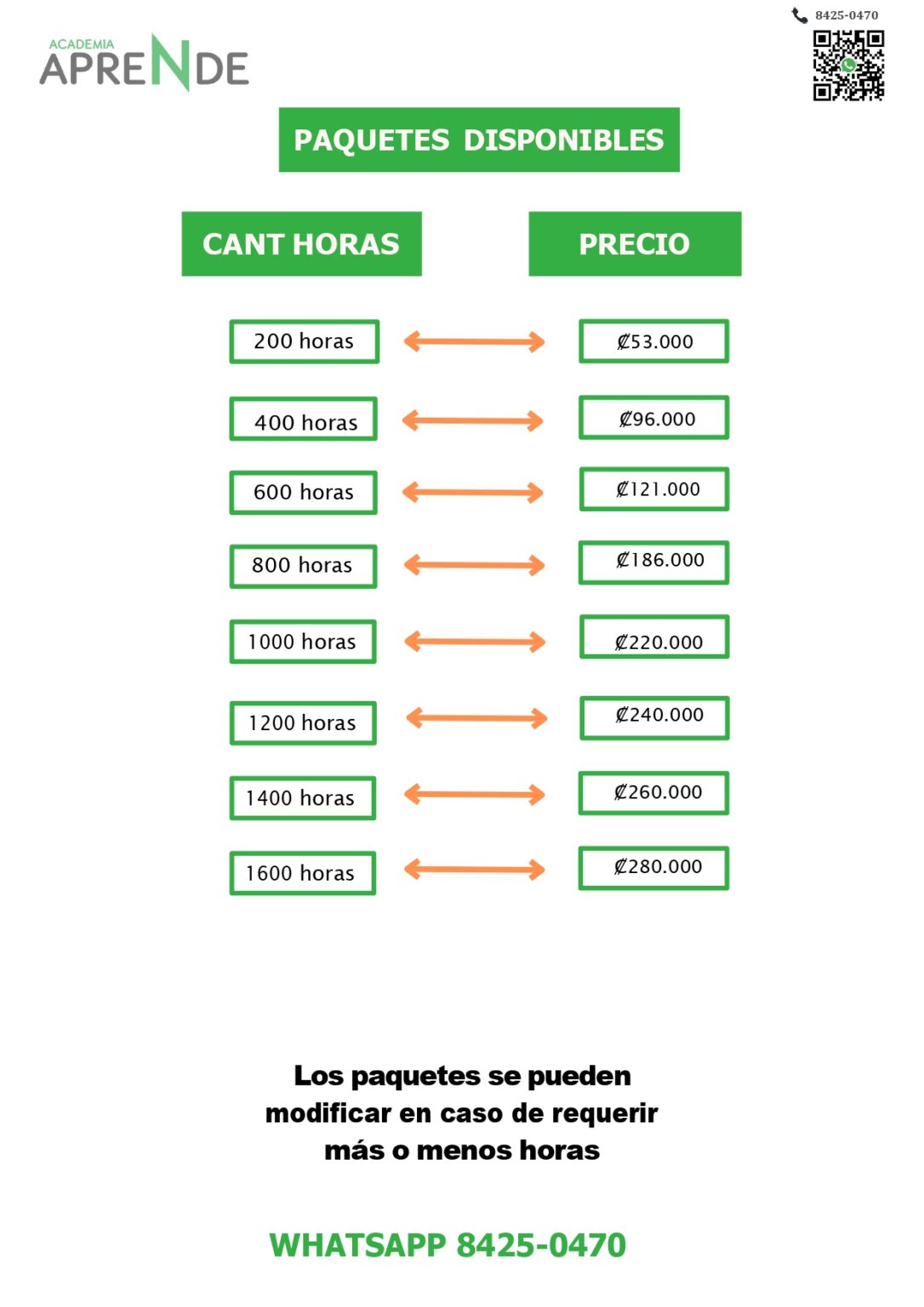 ACADEMIA
APRENDE

8425-0470

PAQUETES DISPONIBLES

| CANT HORAS | PRECIO |
|---|---|
| 200 horas | ₡53.000 |
| 400 horas | ₡96.000 |
| 600 horas | ₡121.000 |
| 800 horas | ₡186.000 |
| 1000 horas | ₡220.000 |
| 1200 horas | ₡240.000 |
| 1400 horas | ₡260.000 |
| 1600 horas | ₡280.000 |

Los paquetes se pueden modificar en caso de requerir más o menos horas

WHATSAPP 8425-0470